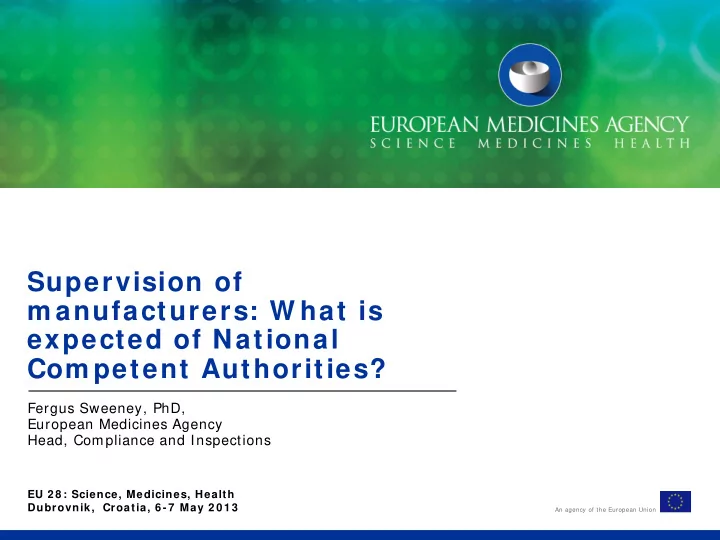 EUROPEAN MEDICINES AGENCY
SCIENCE MEDICINES HEALTH

Supervision of manufacturers: What is expected of National Competent Authorities?

Fergus Sweeney, PhD,
European Medicines Agency
Head, Compliance and Inspections

EU 28: Science, Medicines, Health
Dubrovnik, Croatia, 6-7 May 2013

An agency of the European Union